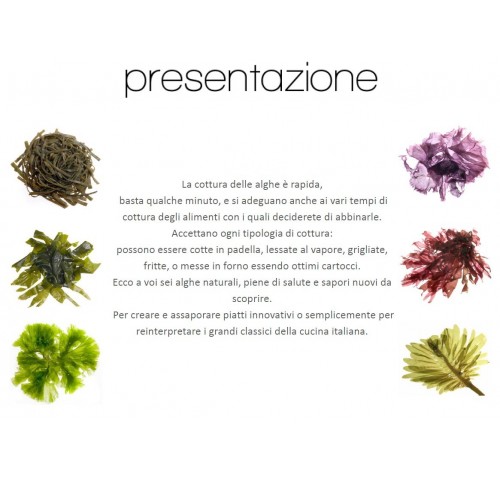 presentazione

La cottura delle alghe è rapida,
basta qualche minuto, e si adeguano anche ai vari tempi di cottura degli alimenti con i quali deciderete di abbinarle.
Accettano ogni tipologia di cottura:
possono essere cotte in padella, lessate al vapore, grigliate, fritte, o messe in forno essendo ottimi cartocci.
Ecco a voi sei alghe naturali, piene di salute e sapori nuovi da scoprire.
Per creare e assaporare piatti innovativi o semplicemente per reinterpretare i grandi classici della cucina italiana.